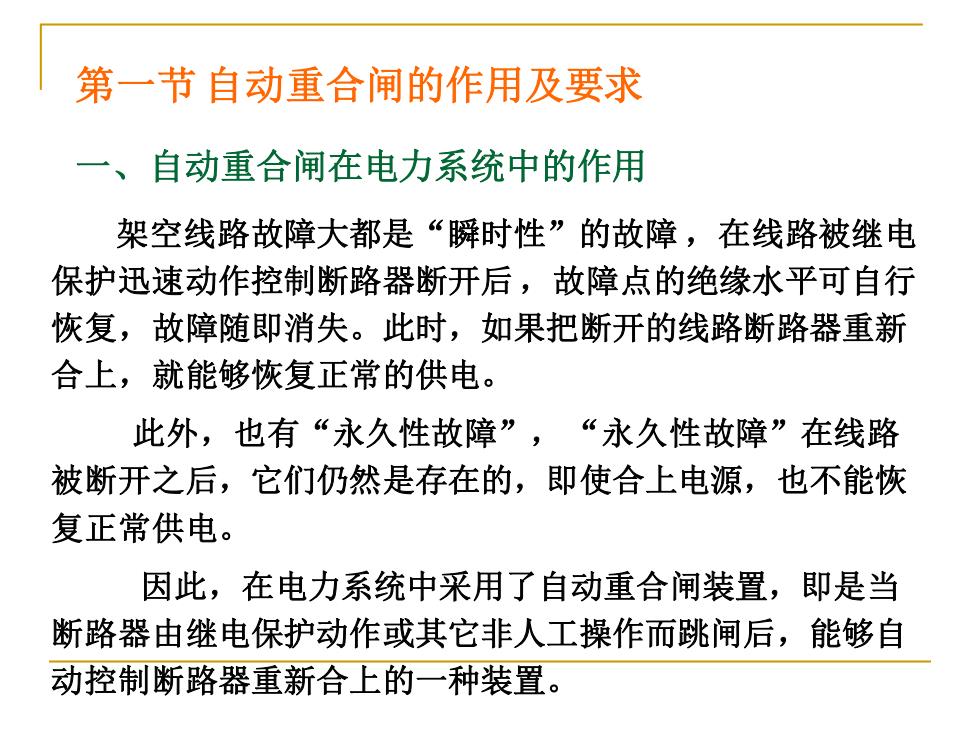 第一节 自动重合闸的作用及要求

一、自动重合闸在电力系统中的作用

架空线路故障大都是“瞬时性”的故障，在线路被继电保护迅速动作控制断路器断开后，故障点的绝缘水平可自行恢复，故障随即消失。此时，如果把断开的线路断路器重新合上，就能够恢复正常的供电。

此外，也有“永久性故障”，“永久性故障”在线路被断开之后，它们仍然是存在的，即使合上电源，也不能恢复正常供电。

因此，在电力系统中采用了自动重合闸装置，即是当断路器由继电保护动作或其它非人工操作而跳闸后，能够自动控制断路器重新合上的一种装置。